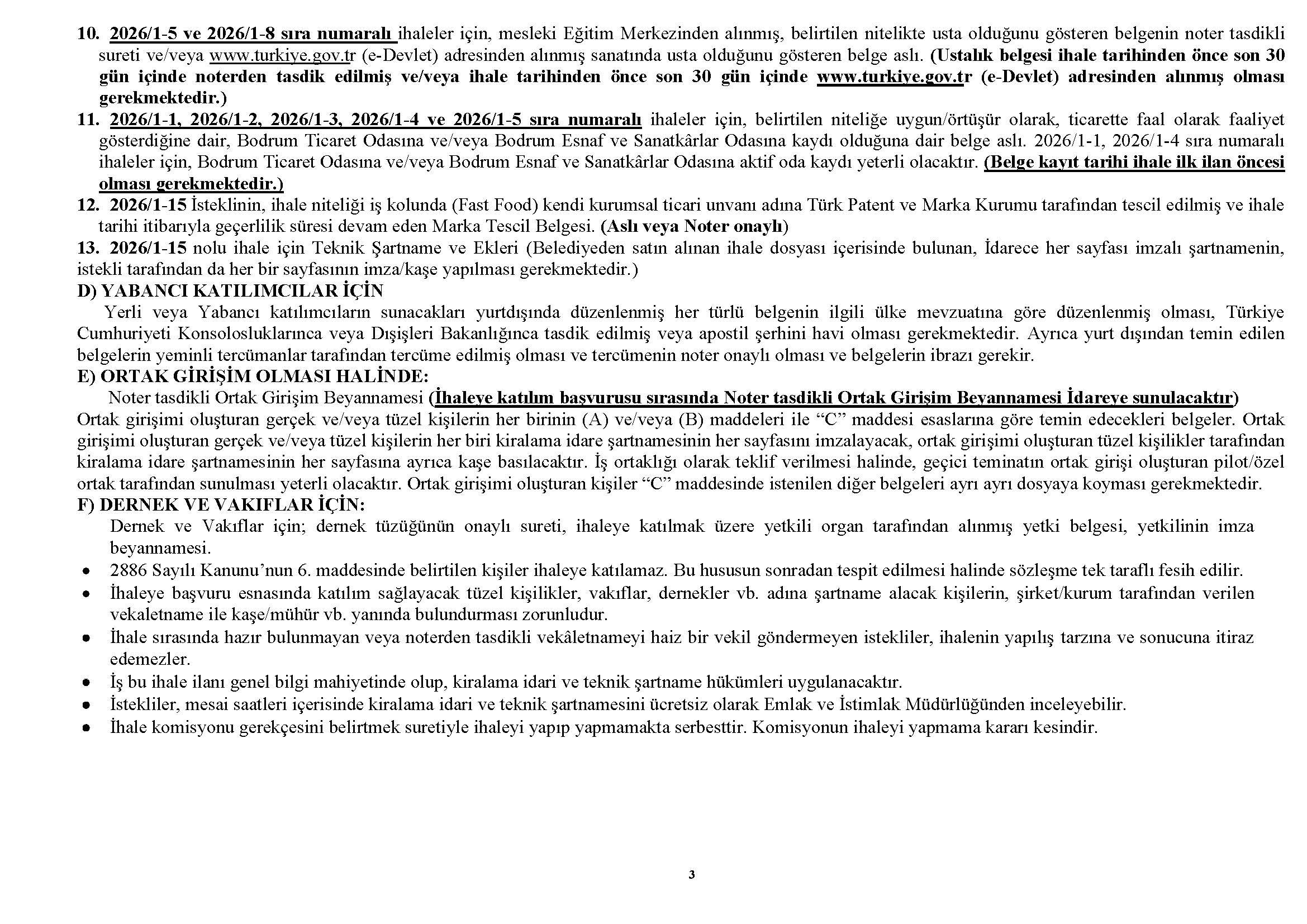 10. 2026/1-5 ve 2026/1-8 sıra numaralı ihaleler için, mesleki Eğitim Merkezinden alınmış, belirtilen nitelikte usta olduğunu gösteren belgenin noter tasdikli sureti ve/veya www.turkiye.gov.tr (e-Devlet) adresinden alınmış sanatında usta olduğunu gösteren belge aslı. (Ustalık belgesi ihale tarihinden önce son 30 gün içinde noterden tasdik edilmiş ve/veya ihale tarihinden önce son 30 gün içinde www.turkiye.gov.tr (e-Devlet) adresinden alınmış olması gerekmektedir.)

11. 2026/1-1, 2026/1-2, 2026/1-3, 2026/1-4 ve 2026/1-5 sıra numaralı ihaleler için, belirtilen niteliğe uygun/örtüşür olarak, ticarette faal olarak faaliyet gösterdiğine dair, Bodrum Ticaret Odasına ve/veya Bodrum Esnaf ve Sanatkârlar Odasına kaydı olduğuna dair belge aslı. 2026/1-1, 2026/1-4 sıra numaralı ihaleler için, Bodrum Ticaret Odasına ve/veya Bodrum Esnaf ve Sanatkârlar Odasına aktif oda kaydı yeterli olacaktır. (Belge kayıt tarihi ihale ilk ilan öncesi olması gerekmektedir.)

12. 2026/1-15 İsteklinin, ihale niteliği iş kolunda (Fast Food) kendi kurumsal ticari unvanı adına Türk Patent ve Marka Kurumu tarafından tescil edilmiş ve ihale tarihi itibarıyla geçerlilik süresi devam eden Marka Tescil Belgesi. (Aslı veya Noter onaylı)

13. 2026/1-15 nolu ihale için Teknik Şartname ve Ekleri (Belediyeden satın alınan ihale dosyası içerisinde bulunan, İdarece her sayfası imzalı şartnamenin, istekli tarafından da her bir sayfasının imza/kaşe yapılması gerekmektedir.)

D) YABANCI KATILIMCILAR İÇİN

Yerli veya Yabancı katılımcıların sunacakları yurtdışında düzenlenmiş her türlü belgenin ilgili ülke mevzuatına göre düzenlenmiş olması, Türkiye Cumhuriyeti Konsolosluklarınca veya Dışişleri Bakanlığınca tasdik edilmiş veya apostil şerhini havi olması gerekmektedir. Ayrıca yurt dışından temin edilen belgelerin yeminli tercümanlar tarafından tercüme edilmiş olması ve tercümenin noter onaylı olması ve belgelerin ibrazı gerekir.

E) ORTAK GİRİŞİM OLMASI HALİNDE:

Noter tasdikli Ortak Girişim Beyannamesi (İhaleye katılım başvurusu sırasında Noter tasdikli Ortak Girişim Beyannamesi İdareye sunulacaktır) Ortak girişimi oluşturan gerçek ve/veya tüzel kişilerin her birinin (A) ve/veya (B) maddeleri ile “C” maddesi esaslarına göre temin edecekleri belgeler. Ortak girişimi oluşturan gerçek ve/veya tüzel kişilerin her biri kiralama idare şartnamesinin her sayfasını imzalayacak, ortak girişimi oluşturan tüzel kişilikler tarafından kiralama idare şartnamesinin her sayfasına ayrıca kaşe basılacaktır. İş ortaklığı olarak teklif verilmesi halinde, geçici teminatın ortak girişi oluşturan pilot/özel ortak tarafından sunulması yeterli olacaktır. Ortak girişimi oluşturan kişiler “C” maddesinde istenilen diğer belgeleri ayrı ayrı dosyaya koyması gerekmektedir.

F) DERNEK VE VAKIFLAR İÇİN:

Dernek ve Vakıflar için; dernek tüzüğünün onaylı sureti, ihaleye katılmak üzere yetkili organ tarafından alınmış yetki belgesi, yetkilinin imza beyannamesi.

• 2886 Sayılı Kanunu’nun 6. maddesinde belirtilen kişiler ihaleye katılamaz. Bu hususun sonradan tespit edilmesi halinde sözleşme tek taraflı fesih edilir.
• İhaleye başvuru esnasında katılım sağlayacak tüzel kişilikler, vakıflar, dernekler vb. adına şartname alacak kişilerin, şirket/kurum tarafından verilen vekaletname ile kaşe/mühür vb. yanında bulundurması zorunludur.
• İhale sırasında hazır bulunmayan veya noterden tasdikli vekâletnameyi haiz bir vekil göndermeyen istekliler, ihalenin yapılış tarzına ve sonucuna itiraz edemezler.
• İş bu ihale ilanı genel bilgi mahiyetinde olup, kiralama idari ve teknik şartname hükümleri uygulanacaktır.
• İstekliler, mesai saatleri içerisinde kiralama idari ve teknik şartnamesini ücretsiz olarak Emlak ve İstimlak Müdürlüğünden inceleyebilir.
• İhale komisyonu gerekçesini belirtmek suretiyle ihaleyi yapıp yapmamakta serbesttir. Komisyonun ihaleyi yapmama kararı kesindir.

3